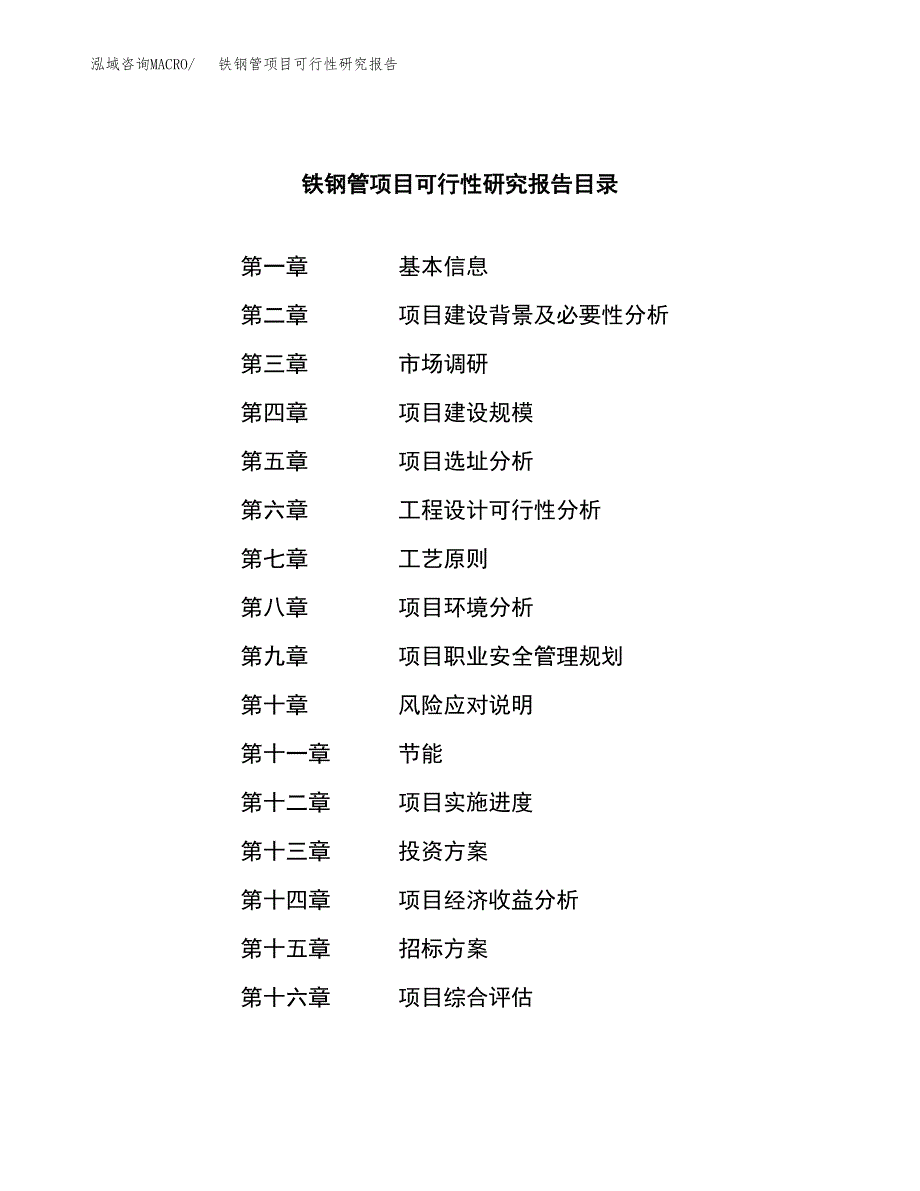 泓域咨询MACRO/ 铁钢管项目可行性研究报告

铁钢管项目可行性研究报告目录

第一章 基本信息
第二章 项目建设背景及必要性分析
第三章 市场调研
第四章 项目建设规模
第五章 项目选址分析
第六章 工程设计可行性分析
第七章 工艺原则
第八章 项目环境分析
第九章 项目职业安全管理规划
第十章 风险应对说明
第十一章 节能
第十二章 项目实施进度
第十三章 投资方案
第十四章 项目经济收益分析
第十五章 招标方案
第十六章 项目综合评估